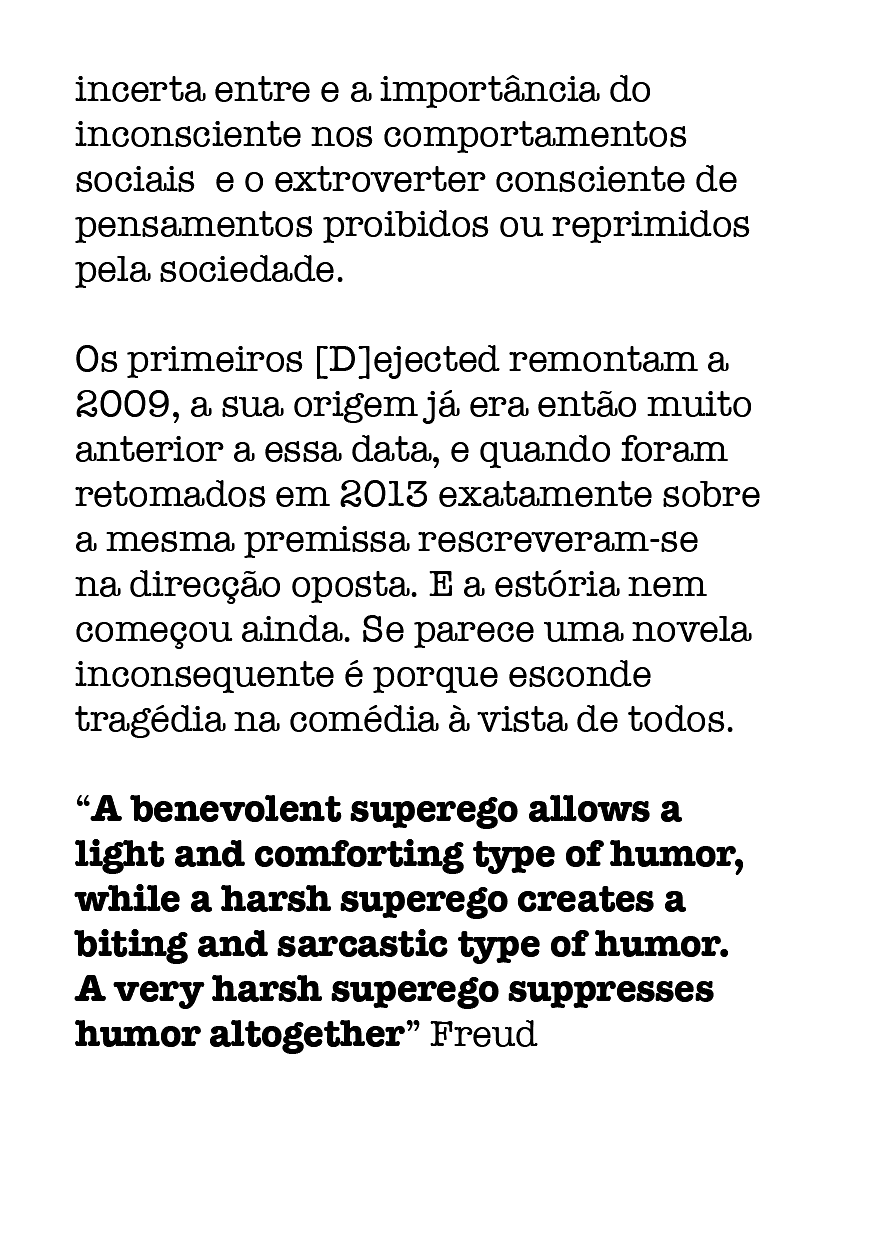 incerta entre e a importância do inconsciente nos comportamentos sociais  e o extroverter consciente de pensamentos proibidos ou reprimidos pela sociedade.

Os primeiros [D]ejected remontam a 2009, a sua origem já era então muito anterior a essa data, e quando foram retomados em 2013 exatamente sobre a mesma premissa rescreveram-se na direcção oposta. E a estória nem começou ainda. Se parece uma novela inconsequente é porque esconde tragédia na comédia à vista de todos.

“A benevolent superego allows a light and comforting type of humor, while a harsh superego creates a biting and sarcastic type of humor. A very harsh superego suppresses humor altogether” Freud